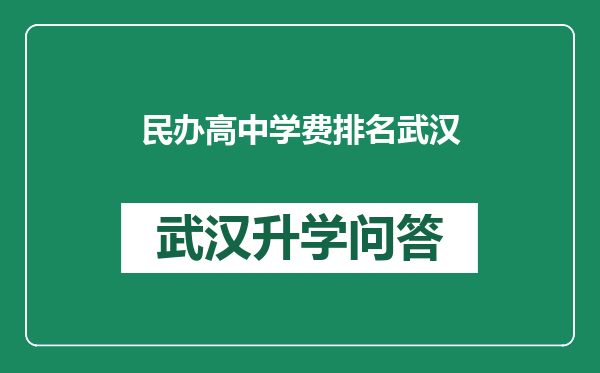 民办高中学费排名武汉

武汉升学问答